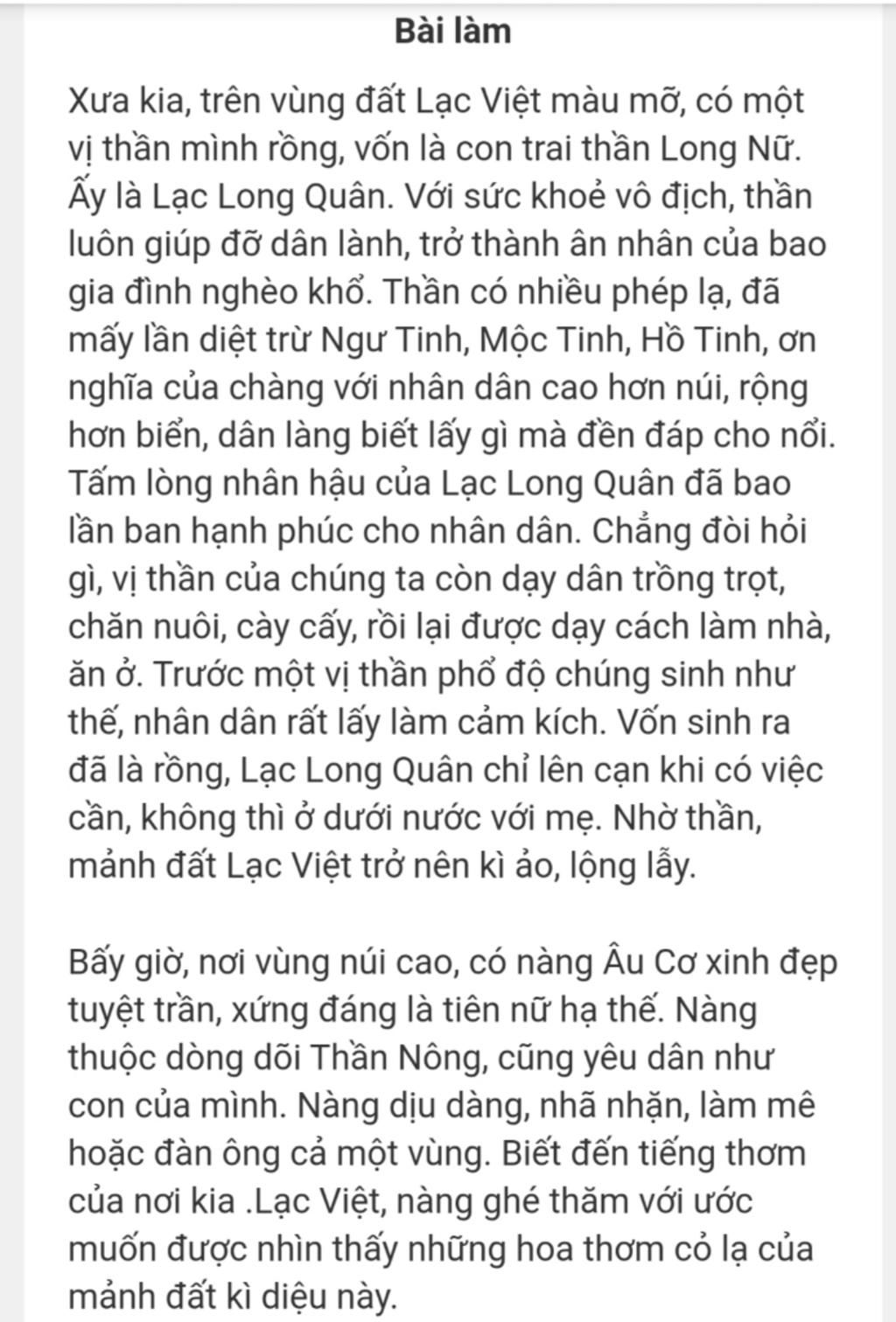 Bài làm

Xưa kia, trên vùng đất Lạc Việt màu mỡ, có một vị thần mình rồng, vốn là con trai thần Long Nữ. Ấy là Lạc Long Quân. Với sức khoẻ vô địch, thần luôn giúp đỡ dân lành, trở thành ân nhân của bao gia đình nghèo khổ. Thần có nhiều phép lạ, đã mấy lần diệt trừ Ngư Tinh, Mộc Tinh, Hồ Tinh, ơn nghĩa của chàng với nhân dân cao hơn núi, rộng hơn biển, dân làng biết lấy gì mà đền đáp cho nổi. Tấm lòng nhân hậu của Lạc Long Quân đã bao lần ban hạnh phúc cho nhân dân. Chẳng đòi hỏi gì, vị thần của chúng ta còn dạy dân trồng trọt, chăn nuôi, cày cấy, rồi lại được dạy cách làm nhà, ăn ở. Trước một vị thần phổ độ chúng sinh như thế, nhân dân rất lấy làm cảm kích. Vốn sinh ra đã là rồng, Lạc Long Quân chỉ lên cạn khi có việc cần, không thì ở dưới nước với mẹ. Nhờ thần, mảnh đất Lạc Việt trở nên kì ảo, lộng lẫy.

Bấy giờ, nơi vùng núi cao, có nàng Âu Cơ xinh đẹp tuyệt trần, xứng đáng là tiên nữ hạ thế. Nàng thuộc dòng dõi Thần Nông, cũng yêu dân như con của mình. Nàng dịu dàng, nhã nhặn, làm mê hoặc đàn ông cả một vùng. Biết đến tiếng thơm của nơi kia .Lạc Việt, nàng ghé thăm với ước muốn được nhìn thấy những hoa thơm cỏ lạ của mảnh đất kì diệu này.